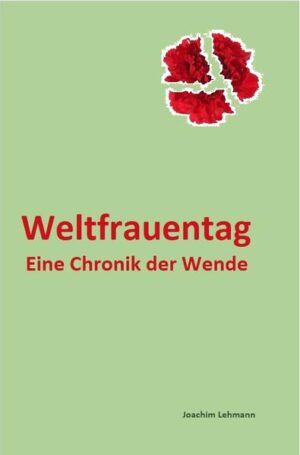 Weltfrauentag
Eine Chronik der Wende

Joachim Lehmann